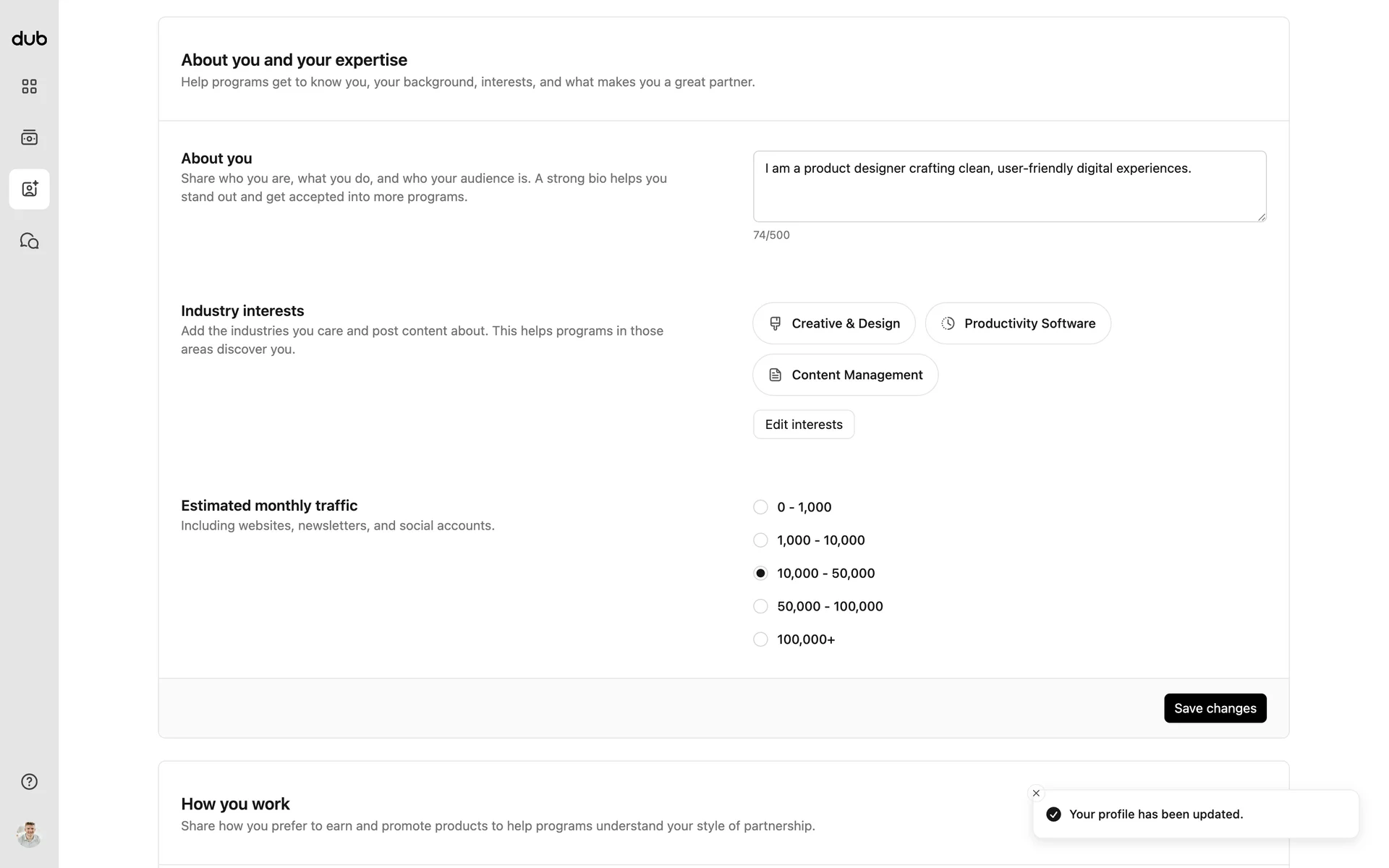 dub

About you and your expertise
Help programs get to know you, your background, interests, and what makes you a great partner.

About you
Share who you are, what you do, and who your audience is. A strong bio helps you stand out and get accepted into more programs.

I am a product designer crafting clean, user-friendly digital experiences.

74/500

Industry interests
Add the industries you care and post content about. This helps programs in those areas discover you.

Creative & Design
Productivity Software
Content Management

Edit interests

Estimated monthly traffic
Including websites, newsletters, and social accounts.

0 - 1,000
1,000 - 10,000
10,000 - 50,000
50,000 - 100,000
100,000+

Save changes

How you work
Share how you prefer to earn and promote products to help programs understand your style of partnership.

Your profile has been updated.